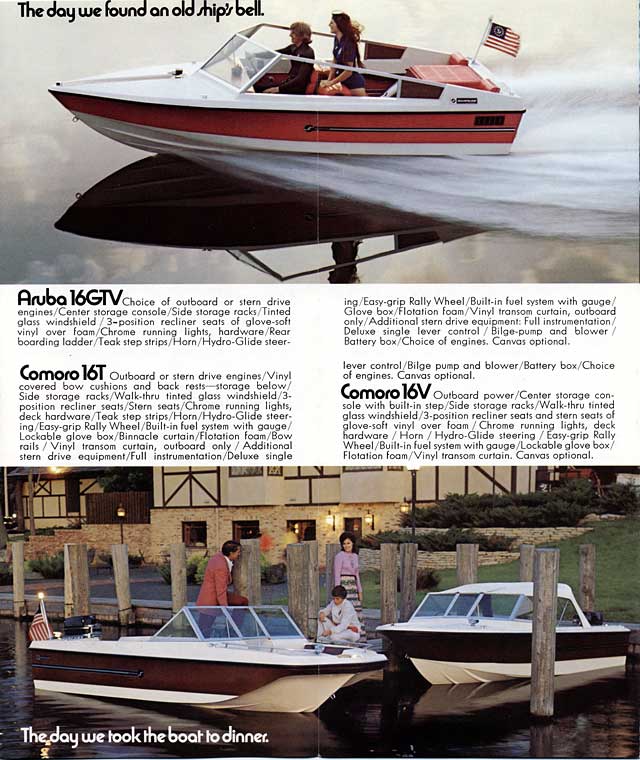 The day we found an old ship's bell.

Aruba 16GTV Choice of outboard or stern drive engines/Center storage console/Side storage racks/Tinted glass windshield/3-position recliner seats of glove-soft vinyl over foam/Chrome running lights, hardware/Rear boarding ladder/Teak step strips/Horn/Hydro-Glide steering/Easy-grip Rally Wheel/Built-in fuel system with gauge/Glove box/Flotation foam/Vinyl transom curtain, outboard only/Additional stern drive equipment: Full instrumentation/Deluxe single lever control/Bilge-pump and blower/Battery box/Choice of engines. Canvas optional.

Comoro 16T Outboard or stern drive engines/Vinyl covered bow cushions and back rests—storage below/Side storage racks/Walk-thru tinted glass windshield/3-position recliner seats/Stern seats/Chrome running lights, deck hardware/Teak step strips/Horn/Hydro-Glide steering/Easy-grip Rally Wheel/Built-in fuel system with gauge/Lockable glove box/Binnacle curtain/Flotation foam/Bow rails/Vinyl transom curtain, outboard only/Additional stern drive equipment/Full instrumentation/Deluxe single lever control/Bilge pump and blower/Battery box/Choice of engines. Canvas optional.

Comoro 16V Outboard power/Center storage console with built-in step/Side storage racks/Walk-thru tinted glass windshield/3-position recliner seats and stern seats of glove-soft vinyl over foam/Chrome running lights, deck hardware/Horn/Hydro-Glide steering/Easy-grip Rally Wheel/Built-in fuel system with gauge/Lockable glove box/Flotation foam/Vinyl transom curtain. Canvas optional.

The day we took the boat to dinner.